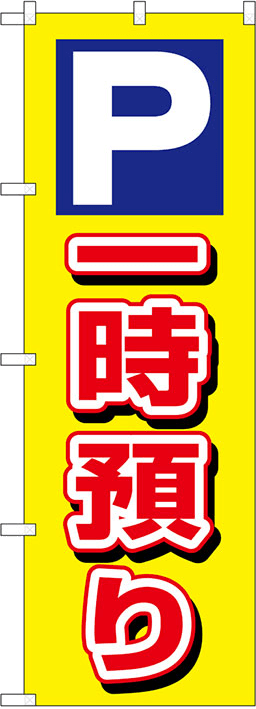 P
一時預り